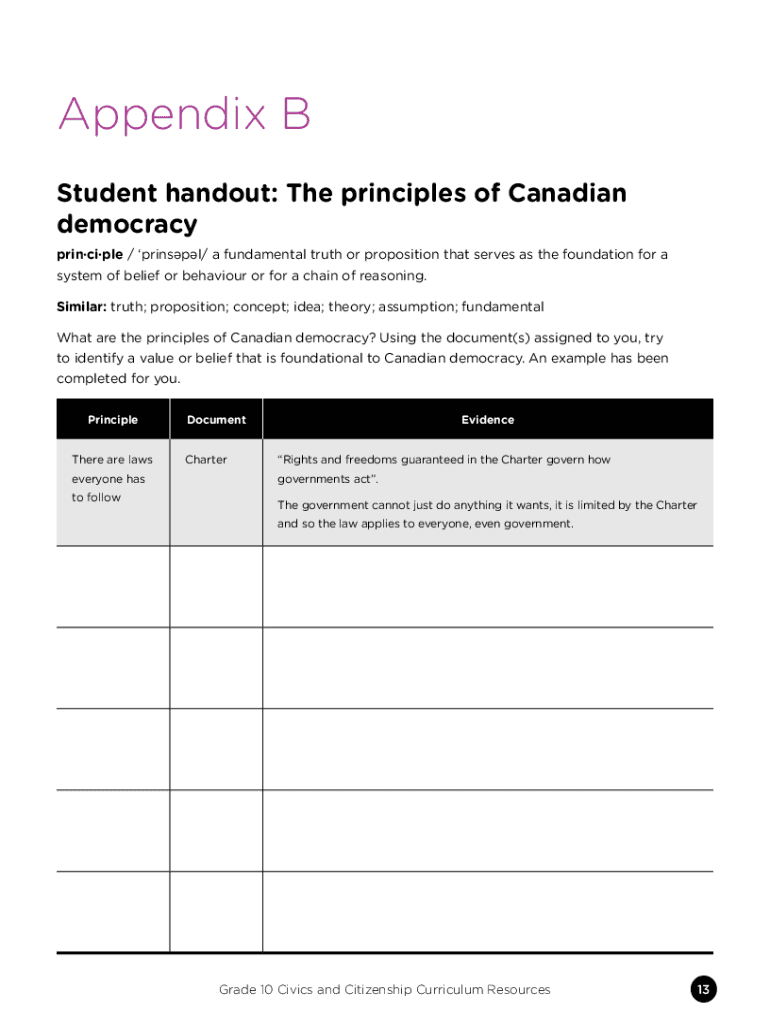 Appendix B

Student handout: The principles of Canadian democracy

prin·ci·ple / ˈprinsəpəl/ a fundamental truth or proposition that serves as the foundation for a system of belief or behaviour or for a chain of reasoning.

Similar: truth; proposition; concept; idea; theory; assumption; fundamental

What are the principles of Canadian democracy? Using the document(s) assigned to you, try to identify a value or belief that is foundational to Canadian democracy. An example has been completed for you.

| Principle | Document | Evidence |
|---|---|---|
| There are laws everyone has to follow | Charter | "Rights and freedoms guaranteed in the Charter govern how governments act". The government cannot just do anything it wants, it is limited by the Charter and so the law applies to everyone, even government. |
| | | |
| | | |
| | | |
| | | |
| | | |

Grade 10 Civics and Citizenship Curriculum Resources

13